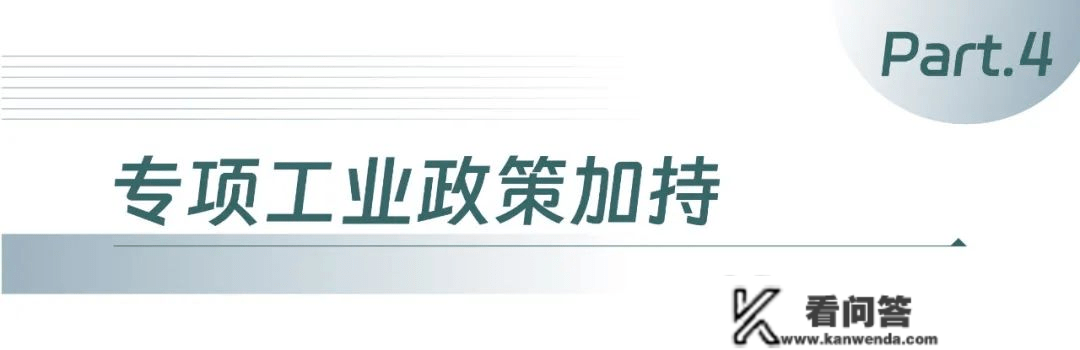 Part.4

专项工业政策加持

看问答
www.kanwenda.com